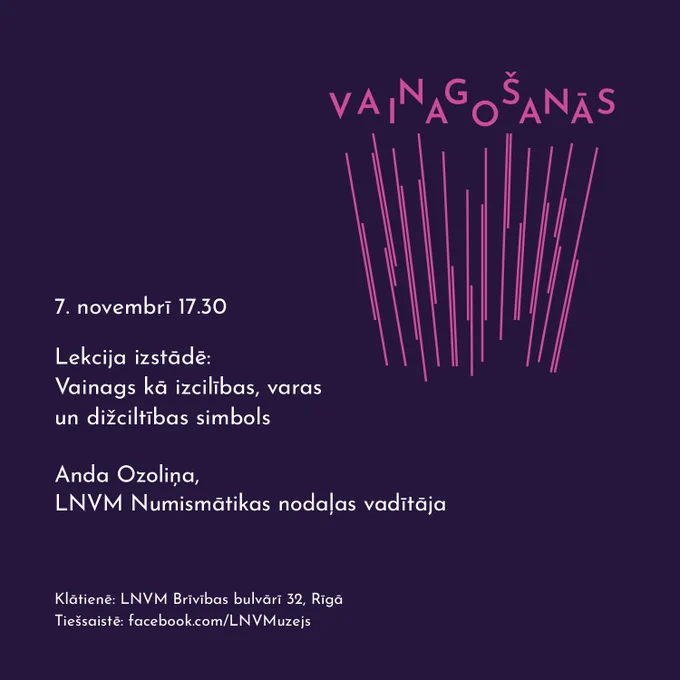 VAINAGOŠANĀS

7. novembrī 17.30

Lekcija izstādē:
Vainags kā izcilības, varas un dižciltības simbols

Anda Ozoliņa,
LNVM Numismātikas nodaļas vadītāja

Klātienē: LNVM Brīvības bulvārī 32, Rīgā
Tiešsaistē: facebook.com/LNVMuzejs